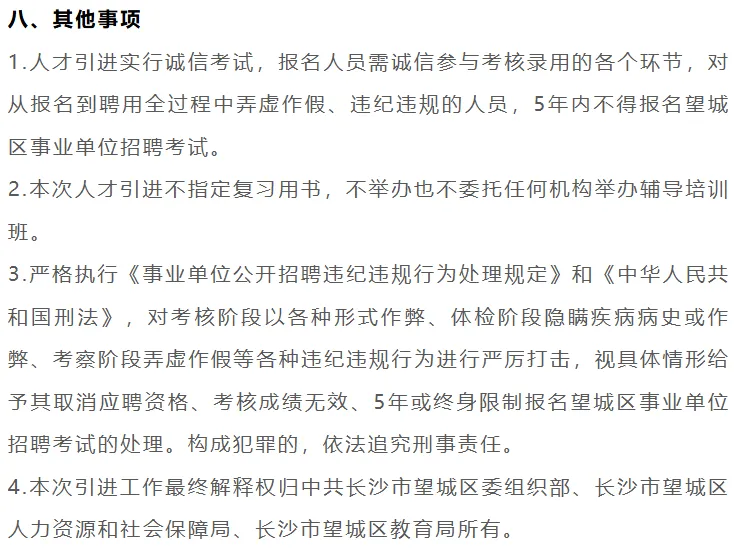 八、其他事项

1.人才引进实行诚信考试，报名人员需诚信参与考核录用的各个环节，对从报名到聘用全过程中弄虚作假、违纪违规的人员，5年内不得报名望城区事业单位招聘考试。

2.本次人才引进不指定复习用书，不举办也不委托任何机构举办辅导培训班。

3.严格执行《事业单位公开招聘违纪违规行为处理规定》和《中华人民共和国刑法》，对考核阶段以各种形式作弊、体检阶段隐瞒疾病病史或作弊、考察阶段弄虚作假等各种违纪违规行为进行严厉打击，视具体情形给予其取消应聘资格、考核成绩无效、5年或终身限制报名望城区事业单位招聘考试的处理。构成犯罪的，依法追究刑事责任。

4.本次引进工作最终解释权归中共长沙市望城区委组织部、长沙市望城区人力资源和社会保障局、长沙市望城区教育局所有。